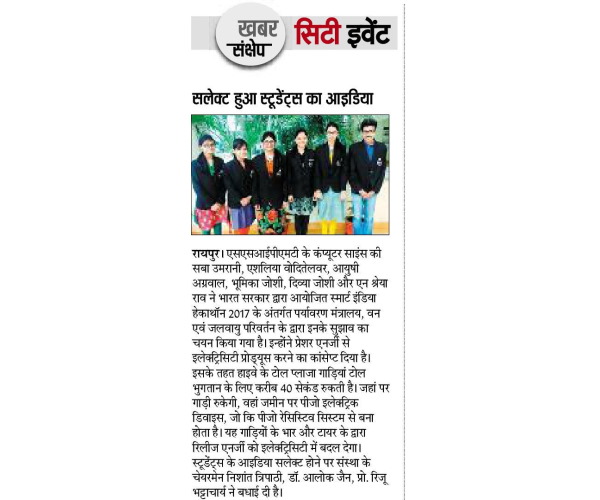 खबर संक्षेप सिटी इवेंट

सलेक्ट हुआ स्टूडेंट्स का आइडिया

रायपुर। एसएसआईपीएमटी के कंप्यूटर साइंस की सबा उमरानी, एशलिया वोदितेलवर, आयुषी अग्रवाल, भूमिका जोशी, दिव्या जोशी और एन श्रेया राव ने भारत सरकार द्वारा आयोजित स्मार्ट इंडिया हेकाथॉन 2017 के अंतर्गत पर्यावरण मंत्रालय, वन एवं जलवायु परिवर्तन के द्वारा इनके सुझाव का चयन किया गया है। इन्होंने प्रेशर एनर्जी से इलेक्ट्रिसिटी प्रोड्यूस करने का कांसेप्ट दिया है। इसके तहत हाइवे के टोल प्लाजा गाड़ियां टोल भुगतान के लिए करीब 40 सेकंड रुकती है। जहां पर गाड़ी रुकेगी, वहां जमीन पर पीजो इलेक्ट्रिक डिवाइस, जो कि पीजो रेसिस्टिव सिस्टम से बना होता है। यह गाड़ियों के भार और टायर के द्वारा रिलीज एनर्जी को इलेक्ट्रिसिटी में बदल देगा। स्टूडेंट्स के आइडिया सलेक्ट होने पर संस्था के चेयरमेन निशांत त्रिपाठी, डॉ. आलोक जैन, प्रो. रिजू भट्टाचार्य ने बधाई दी है।